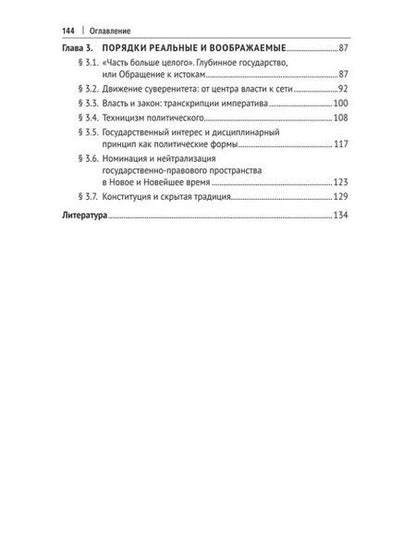 144 | Оглавление

Глава 3. ПОРЯДКИ РЕАЛЬНЫЕ И ВООБРАЖАЕМЫЕ 87

§ 3.1. «Часть больше целого». Глубинное государство, или Обращение к истокам 87

§ 3.2. Движение суверенитета: от центра власти к сети 92

§ 3.3. Власть и закон: транскрипции императива 100

§ 3.4. Техницизм политического 108

§ 3.5. Государственный интерес и дисциплинарный принцип как политические формы 117

§ 3.6. Номинация и нейтрализация государственно-правового пространства в Новое и Новейшее время 123

§ 3.7. Конституция и скрытая традиция 129

Литература 134